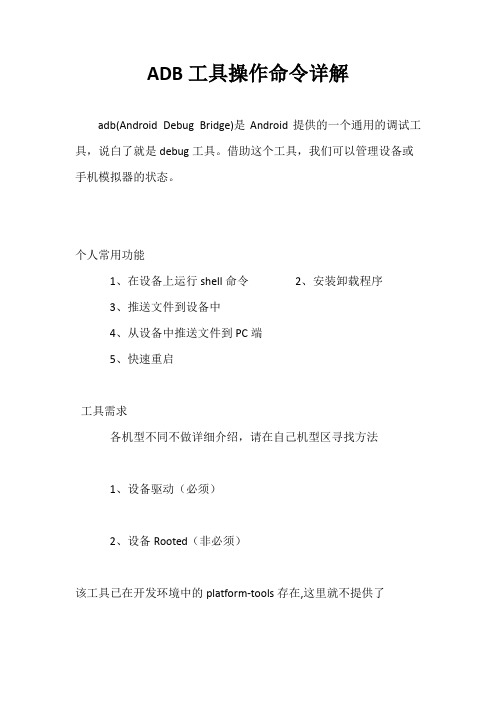 ADB 工具操作命令详解

adb(Android Debug Bridge)是 Android 提供的一个通用的调试工具，说白了就是 debug 工具。借助这个工具，我们可以管理设备或手机模拟器的状态。

个人常用功能

1、在设备上运行 shell 命令　　2、安装卸载程序

3、推送文件到设备中

4、从设备中推送文件到 PC 端

5、快速重启

工具需求

各机型不同不做详细介绍，请在自己机型区寻找方法

1、设备驱动（必须）

2、设备 Rooted（非必须）

该工具已在开发环境中的 platform-tools 存在,这里就不提供了